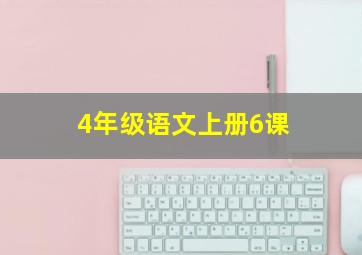 4年级语文上册6课